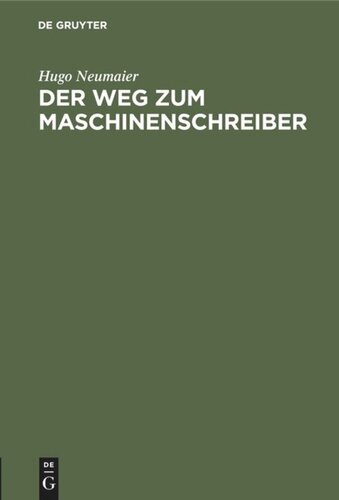 DE GRUYTER

Hugo Neumaier

DER WEG ZUM MASCHINENSCHREIBER

DE
G